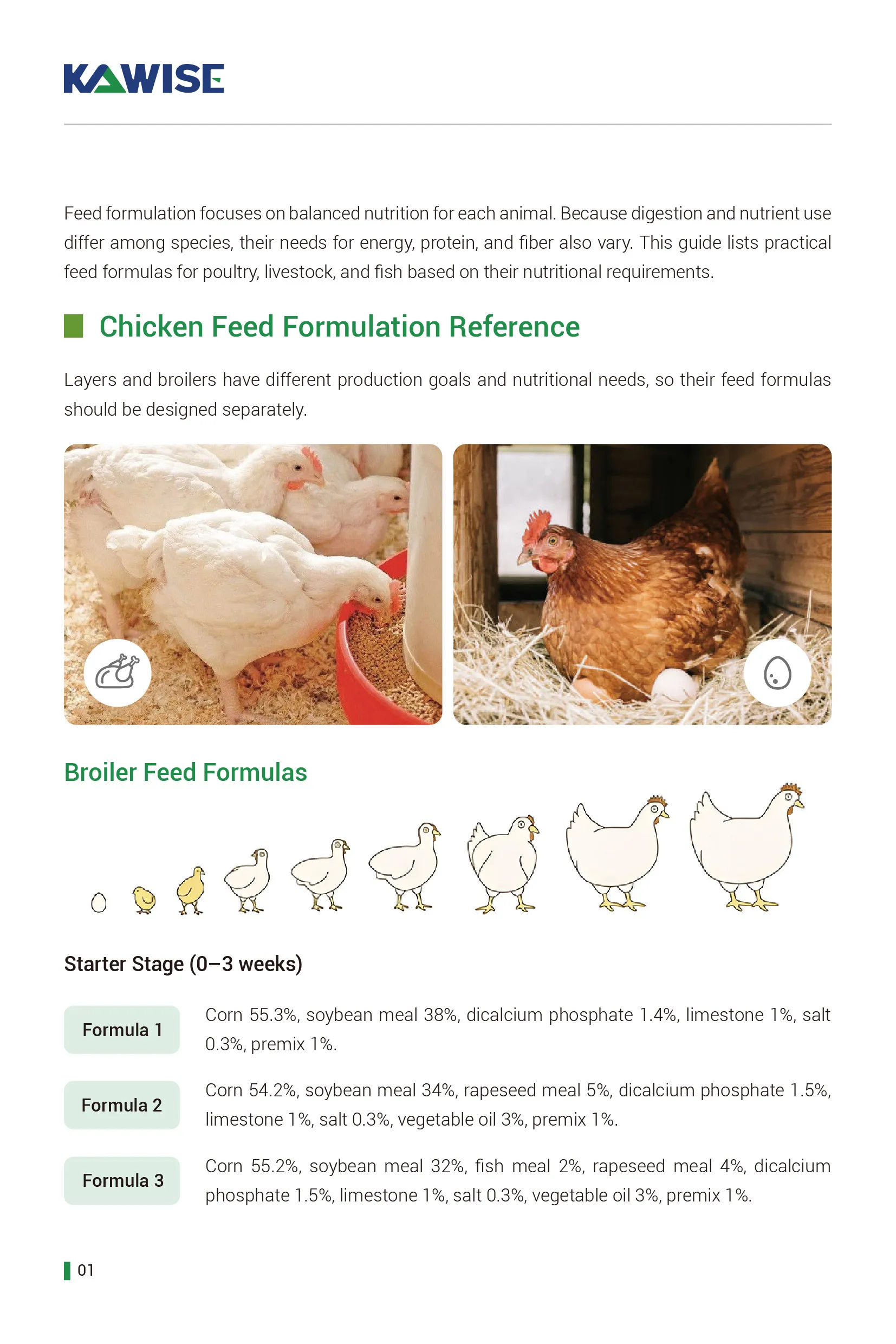 KAWISE

Feed formulation focuses on balanced nutrition for each animal. Because digestion and nutrient use differ among species, their needs for energy, protein, and fiber also vary. This guide lists practical feed formulas for poultry, livestock, and fish based on their nutritional requirements.

Chicken Feed Formulation Reference

Layers and broilers have different production goals and nutritional needs, so their feed formulas should be designed separately.

Broiler Feed Formulas

Starter Stage (0–3 weeks)

Formula 1
Corn 55.3%, soybean meal 38%, dicalcium phosphate 1.4%, limestone 1%, salt 0.3%, premix 1%.

Formula 2
Corn 54.2%, soybean meal 34%, rapeseed meal 5%, dicalcium phosphate 1.5%, limestone 1%, salt 0.3%, vegetable oil 3%, premix 1%.

Formula 3
Corn 55.2%, soybean meal 32%, fish meal 2%, rapeseed meal 4%, dicalcium phosphate 1.5%, limestone 1%, salt 0.3%, vegetable oil 3%, premix 1%.

01